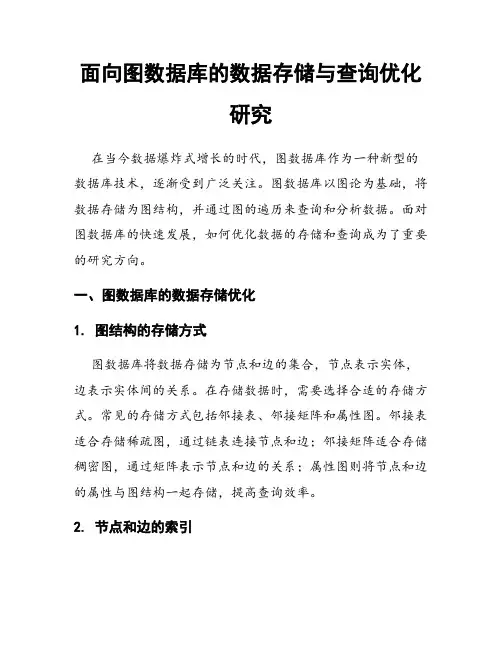 面向图数据库的数据存储与查询优化研究

在当今数据爆炸式增长的时代，图数据库作为一种新型的数据库技术，逐渐受到广泛关注。图数据库以图论为基础，将数据存储为图结构，并通过图的遍历来查询和分析数据。面对图数据库的快速发展，如何优化数据的存储和查询成为了重要的研究方向。

一、图数据库的数据存储优化

1. 图结构的存储方式

图数据库将数据存储为节点和边的集合，节点表示实体，边表示实体间的关系。在存储数据时，需要选择合适的存储方式。常见的存储方式包括邻接表、邻接矩阵和属性图。邻接表适合存储稀疏图，通过链表连接节点和边；邻接矩阵适合存储稠密图，通过矩阵表示节点和边的关系；属性图则将节点和边的属性与图结构一起存储，提高查询效率。

2. 节点和边的索引